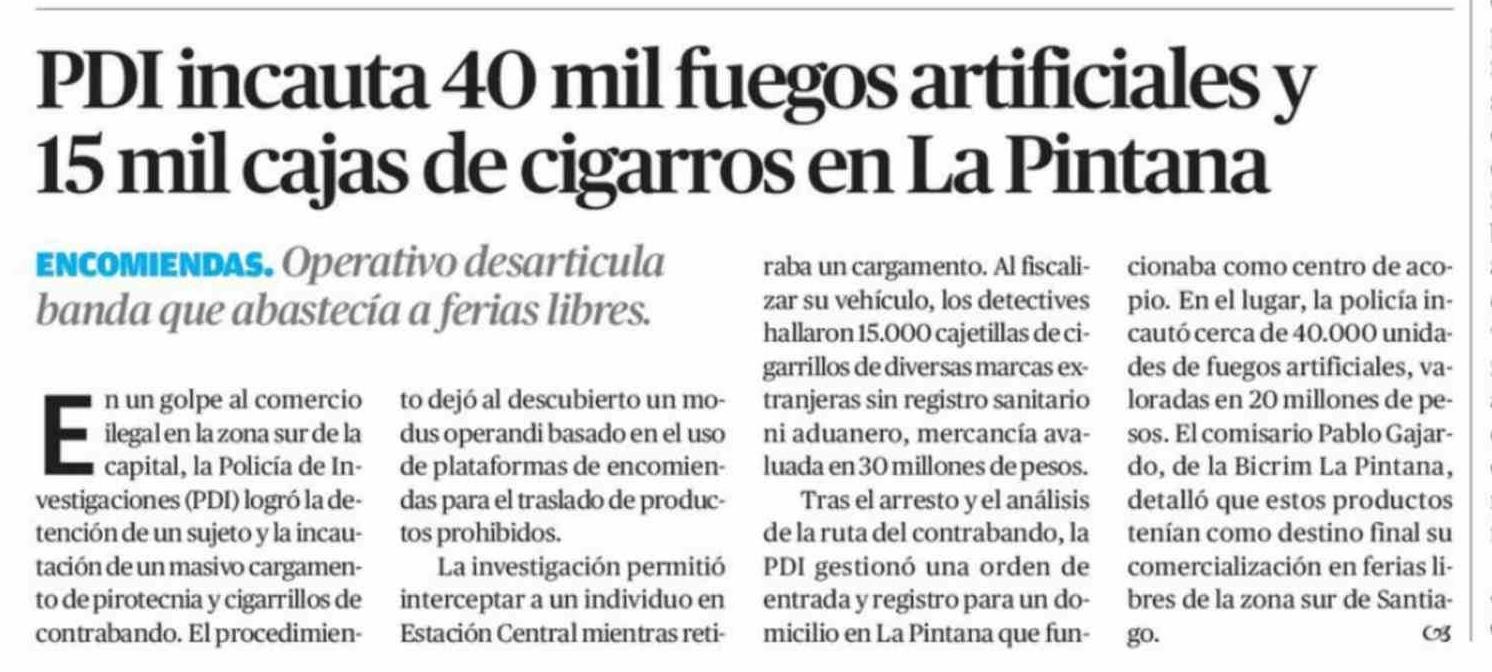 PDI incauta 40 mil fuegos artificiales y 15 mil cajas de cigarros en La Pintana

ENCOMIENDAS. Operativo desarticula banda que abastecía a ferias libres.

En un golpe al comercio ilegal en la zona sur de la capital, la Policía de Investigaciones (PDI) logró la detención de un sujeto y la incautación de un masivo cargamento de pirotecnia y cigarrillos de contrabando. El procedimiento dejó al descubierto un modus operandi basado en el uso de plataformas de encomiendas para el traslado de productos prohibidos.

La investigación permitió interceptar a un individuo en Estación Central mientras retiraba un cargamento. Al fiscalizar su vehículo, los detectives hallaron 15.000 cajetillas de cigarrillos de diversas marcas extranjeras sin registro sanitario ni aduanero, mercancía avaluada en 30 millones de pesos.

Tras el arresto y el análisis de la ruta del contrabando, la PDI gestionó una orden de entrada y registro para un domicilio en La Pintana que funcionaba como centro de acopio. En el lugar, la policía incautó cerca de 40.000 unidades de fuegos artificiales, valoradas en 20 millones de pesos. El comisario Pablo Gajardo, de la Bicrim La Pintana, detalló que estos productos tenían como destino final su comercialización en ferias libres de la zona sur de Santiago.